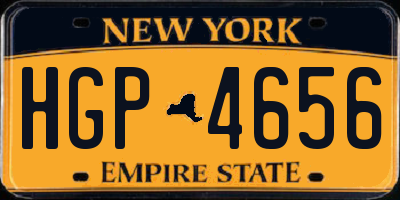 NEW YORK

HGP 4656

EMPIRE STATE